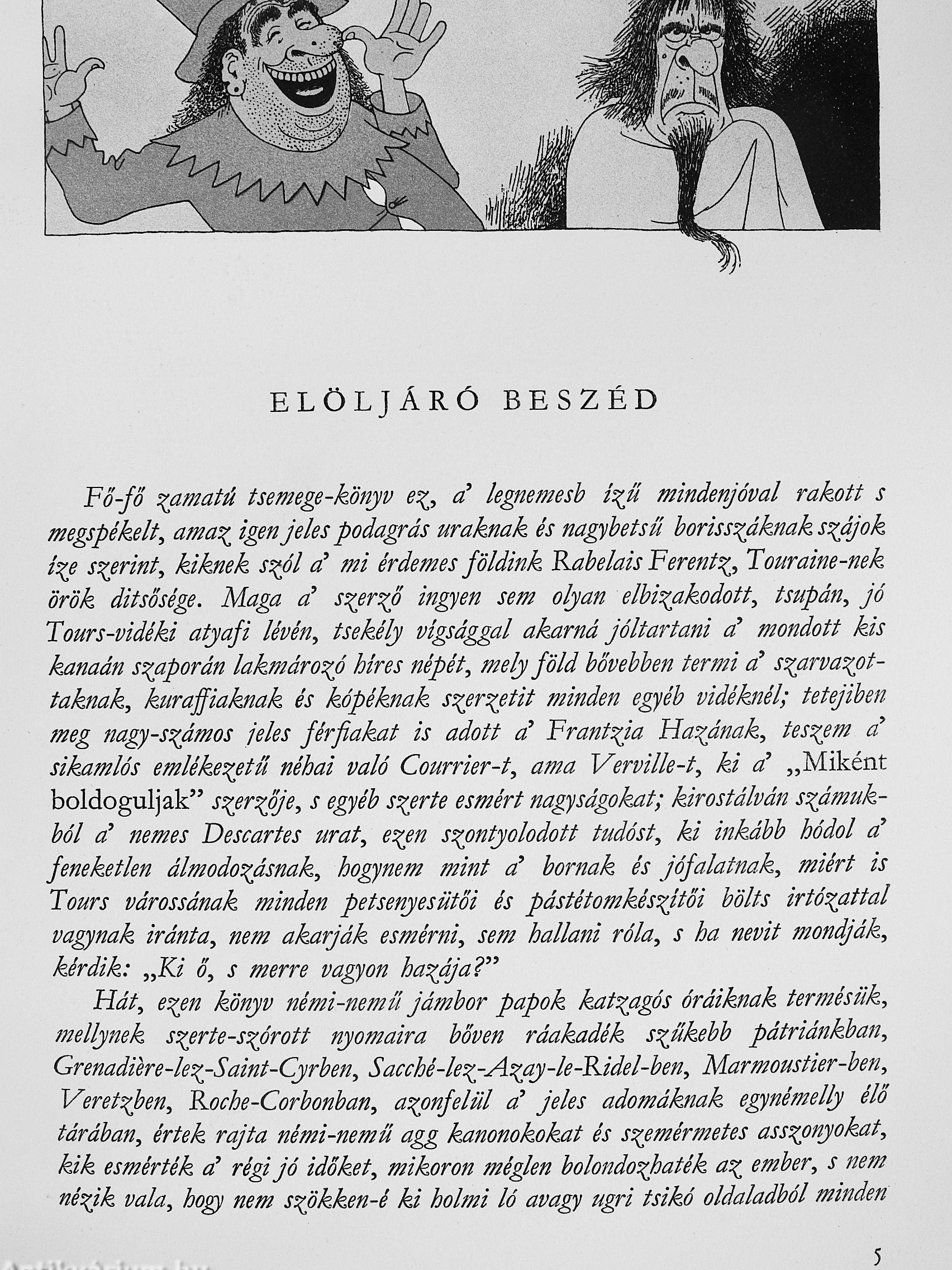 ELÖLJÁRÓ BESZÉD

Fő-fő zamatú tsemege-könyv ez, a' legnemesb ízű mindenjóval rakott s megspékelt, amaz igen jeles podagrás uraknak és nagybetsű borisszáknak szájok íze szerint, kiknek szól a' mi érdemes földink Rabelais Ferentz, Touraine-nek örök ditsősége. Maga a' szerző ingyen sem olyan elbizakodott, tsupán, jó Tours-vidéki atyafi lévén, tsekély vígsággal akarná jóltartani a' mondott kis kanaán szaporán lakmározó híres népét, mely föld bővebben termi a' szarvazottaknak, kuraffiaknak és kópéknak szerzetit minden egyéb vidéknél; tetejiben meg nagy-számos jeles férfiakat is adott a' Frantzia Hazának, teszem a' sikamlós emlékezetű néhai való Courrier-t, ama Verville-t, ki a' „Miként boldoguljak" szerzője, s egyéb szerte esmért nagyságokat; kirostálván számukból a' nemes Descartes urat, ezen szontyolodott tudóst, ki inkább hódol a' feneketlen álmodozásnak, hogynem mint a' bornak és jófalatnak, miért is Tours várossának minden petsenyesütői és pástétomkészítői bölts irtózattal vagynak iránta, nem akarják esmérni, sem hallani róla, s ha nevit mondják, kérdik: „Ki ő, s merre vagyon hazája?"

Hát, ezen könyv némi-nemű jámbor papok katzagós óráiknak termésük, mellynek szerte-szórott nyomaira bőven ráakadék szűkebb pátriánkban, Grenadière-lez-Saint-Cyrben, Sacché-lez-Azay-le-Ridel-ben, Marmoustier-ben, Veretzben, Roche-Corbonban, azonfelül a' jeles adomáknak egynémelly élő tárában, értek rajta némi-nemű agg kanonokokat és szemérmetes asszonyokat, kik esmérték a' régi jó időket, mikoron méglen bolondozhaték az ember, s nem nézik vala, hogy nem szökken-é ki holmi ló avagy ugri tsikó oldaladból minden

5